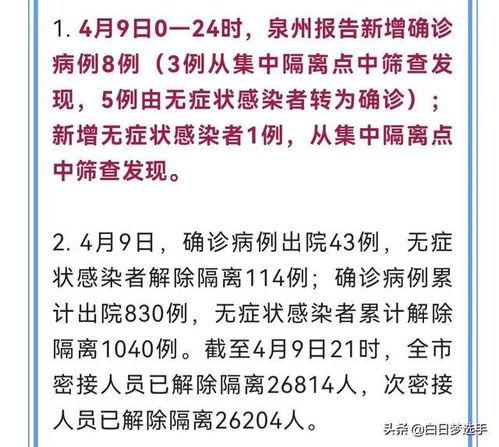 1. 4月9日0—24时，泉州报告新增确诊病例8例（3例从集中隔离点中筛查发现，5例由无症状感染者转为确诊）；新增无症状感染者1例，从集中隔离点中筛查发现。

2. 4月9日，确诊病例出院43例，无症状感染者解除隔离114例；确诊病例累计出院830例，无症状感染者累计解除隔离1040例。截至4月9日21时，全市密接人员已解除隔离26814人，次密接人员已解除隔离26204人。

头条 @白日梦选手